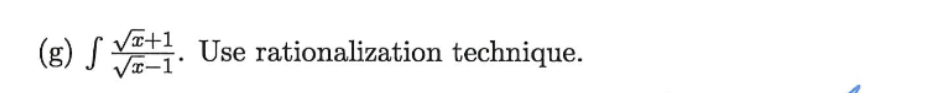 (g) $\int \frac{\sqrt{x}+1}{\sqrt{x}-1}$. Use rationalization technique.